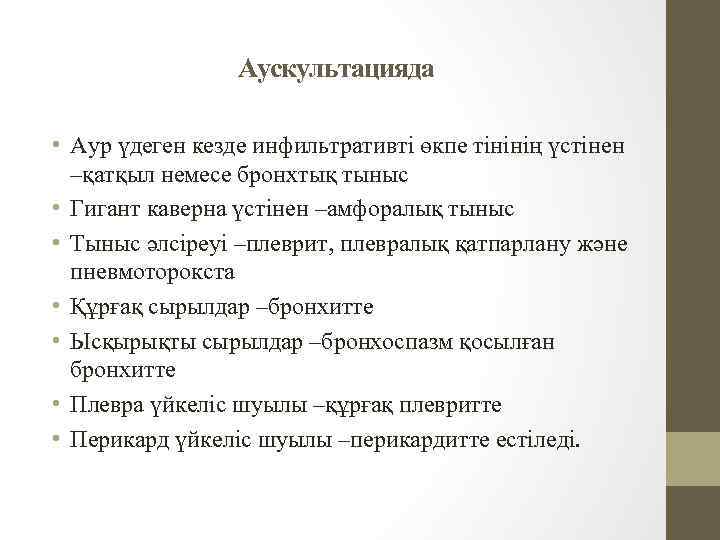 Аускультацияда

• Аур үдеген кезде инфильтративті өкпе тінінің үстінен –қатқыл немесе бронхтық тыныс
• Гигант каверна үстінен –амфоралық тыныс
• Тыныс әлсіреуі –плеврит, плевралық қатпарлану және пневмоторокста
• Құрғақ сырылдар –бронхитте
• Ысқырықты сырылдар –бронхоспазм қосылған бронхитте
• Плевра үйкеліс шуылы –құрғақ плевритте
• Перикард үйкеліс шуылы –перикардитте естіледі.